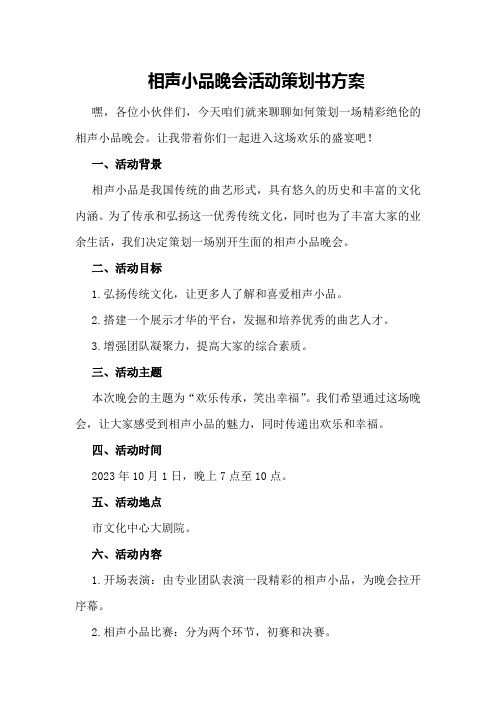 相声小品晚会活动策划书方案

嘿，各位小伙伴们，今天咱们就来聊聊如何策划一场精彩绝伦的相声小品晚会。让我带着你们一起进入这场欢乐的盛宴吧！

一、活动背景

相声小品是我国传统的曲艺形式，具有悠久的历史和丰富的文化内涵。为了传承和弘扬这一优秀传统文化，同时也为了丰富大家的业余生活，我们决定策划一场别开生面的相声小品晚会。

二、活动目标

1.弘扬传统文化，让更多人了解和喜爱相声小品。

2.搭建一个展示才华的平台，发掘和培养优秀的曲艺人才。

3.增强团队凝聚力，提高大家的综合素质。

三、活动主题

本次晚会的主题为“欢乐传承，笑出幸福”。我们希望通过这场晚会，让大家感受到相声小品的魅力，同时传递出欢乐和幸福。

四、活动时间

2023年10月1日，晚上7点至10点。

五、活动地点

市文化中心大剧院。

六、活动内容

1.开场表演：由专业团队表演一段精彩的相声小品，为晚会拉开序幕。

2.相声小品比赛：分为两个环节，初赛和决赛。